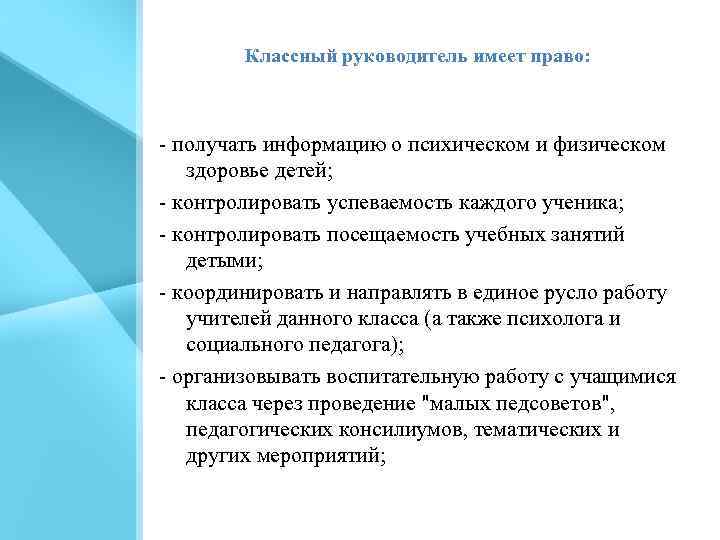 Классный руководитель имеет право:

- получать информацию о психическом и физическом здоровье детей;
- контролировать успеваемость каждого ученика;
- контролировать посещаемость учебных занятий детьми;
- координировать и направлять в единое русло работу учителей данного класса (а также психолога и социального педагога);
- организовывать воспитательную работу с учащимися класса через проведение "малых педсоветов", педагогических консилиумов, тематических и других мероприятий;